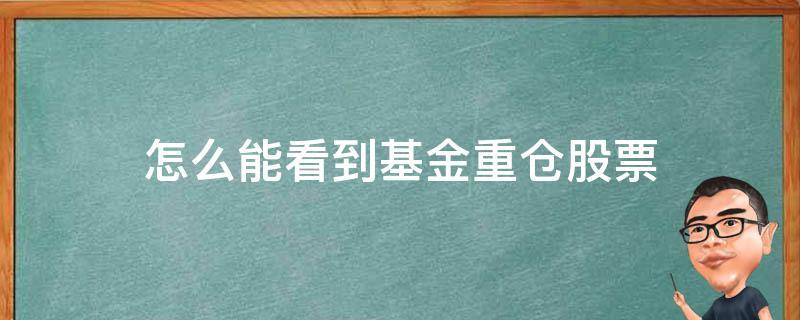 怎么能看到基金重仓股票